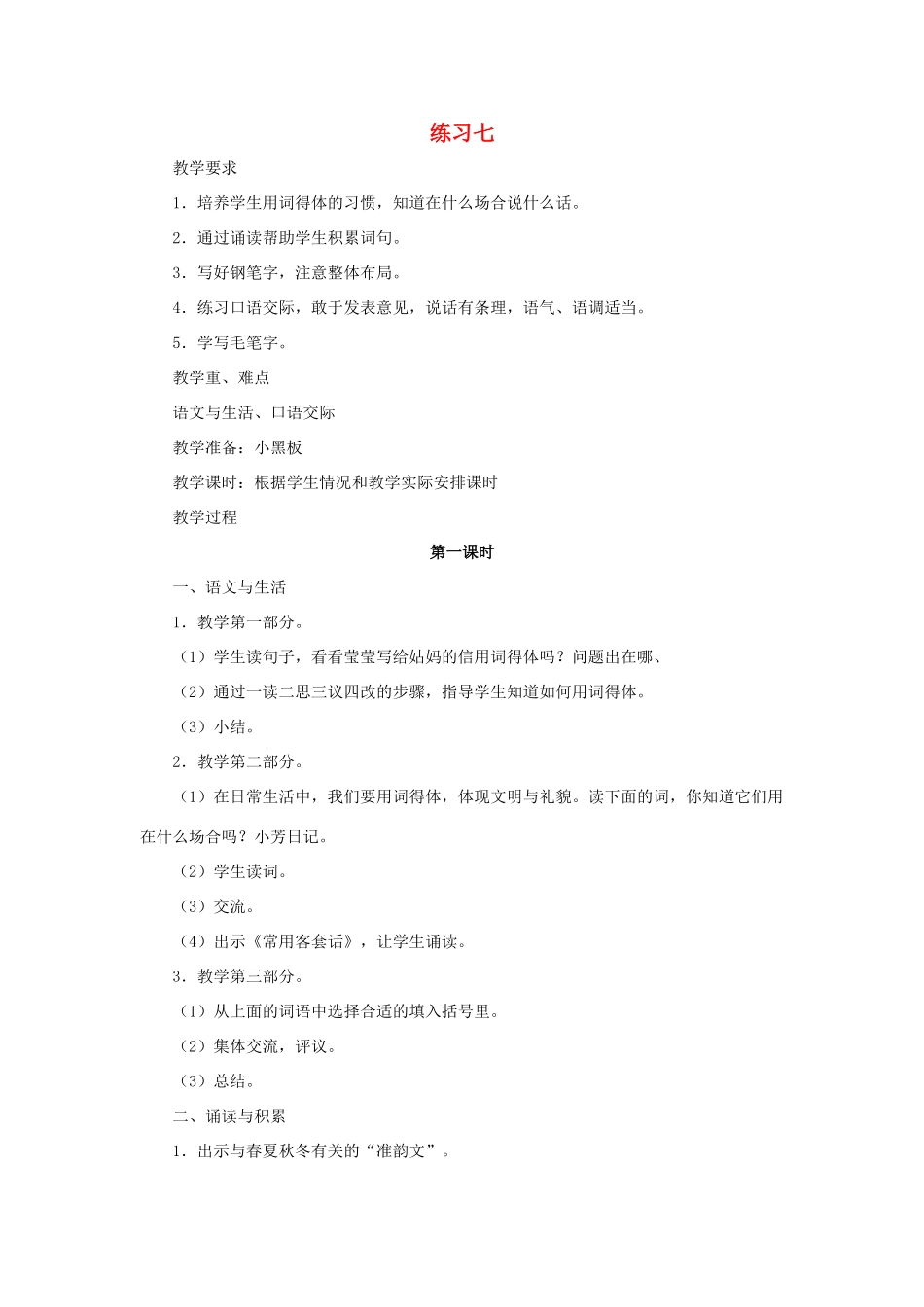 练习七

教学要求

1．培养学生用词得体的习惯，知道在什么场合说什么话。

2．通过诵读帮助学生积累词句。

3．写好钢笔字，注意整体布局。

4．练习口语交际，敢于发表意见，说话有条理，语气、语调适当。

5．学写毛笔字。

教学重、难点

语文与生活、口语交际

教学准备：小黑板

教学课时：根据学生情况和教学实际安排课时

教学过程

第一课时

一、语文与生活

1．教学第一部分。

（1）学生读句子，看看莹莹写给姑妈的信用词得体吗？问题出在哪、

（2）通过一读二思三议四改的步骤，指导学生知道如何用词得体。

（3）小结。

2．教学第二部分。

（1）在日常生活中，我们要用词得体，体现文明与礼貌。读下面的词，你知道它们用在什么场合吗？小芳日记。

（2）学生读词。

（3）交流。

（4）出示《常用客套话》，让学生诵读。

3．教学第三部分。

（1）从上面的词语中选择合适的填入括号里。

（2）集体交流，评议。

（3）总结。

二、诵读与积累

1．出示与春夏秋冬有关的“准韵文”。